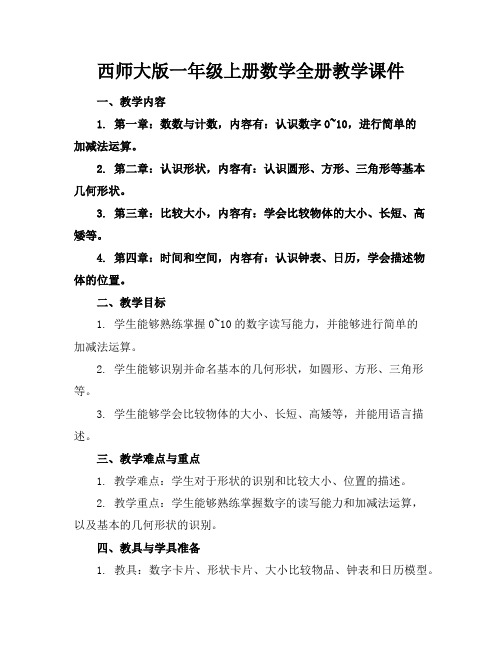 西师大版一年级上册数学全册教学课件

一、教学内容

1. 第一章：数数与计数，内容有：认识数字 0~10，进行简单的加减法运算。

2. 第二章：认识形状，内容有：认识圆形、方形、三角形等基本几何形状。

3. 第三章：比较大小，内容有：学会比较物体的大小、长短、高矮等。

4. 第四章：时间和空间，内容有：认识钟表、日历，学会描述物体的位置。

二、教学目标

1. 学生能够熟练掌握 0~10 的数字读写能力，并能够进行简单的加减法运算。

2. 学生能够识别并命名基本的几何形状，如圆形、方形、三角形等。

3. 学生能够学会比较物体的大小、长短、高矮等，并能用语言描述。

三、教学难点与重点

1. 教学难点：学生对于形状的识别和比较大小、位置的描述。

2. 教学重点：学生能够熟练掌握数字的读写能力和加减法运算，以及基本的几何形状的识别。

四、教具与学具准备

1. 教具：数字卡片、形状卡片、大小比较物品、钟表和日历模型。